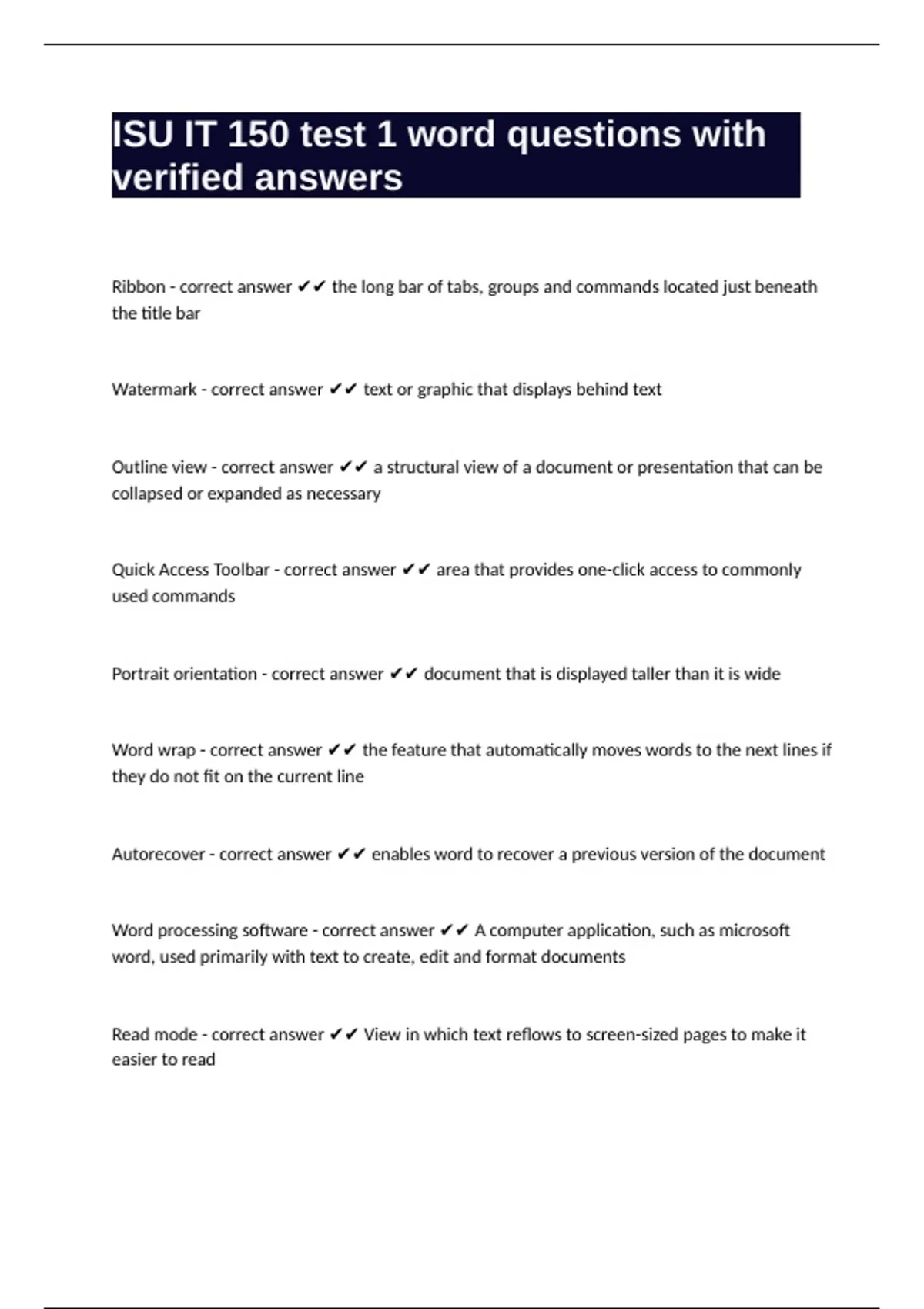 ISU IT 150 test 1 word questions with verified answers

Ribbon - correct answer ✔✔ the long bar of tabs, groups and commands located just beneath the title bar

Watermark - correct answer ✔✔ text or graphic that displays behind text

Outline view - correct answer ✔✔ a structural view of a document or presentation that can be collapsed or expanded as necessary

Quick Access Toolbar - correct answer ✔✔ area that provides one-click access to commonly used commands

Portrait orientation - correct answer ✔✔ document that is displayed taller than it is wide

Word wrap - correct answer ✔✔ the feature that automatically moves words to the next lines if they do not fit on the current line

Autorecover - correct answer ✔✔ enables word to recover a previous version of the document

Word processing software - correct answer ✔✔ A computer application, such as microsoft word, used primarily with text to create, edit and format documents

Read mode - correct answer ✔✔ View in which text reflows to screen-sized pages to make it easier to read